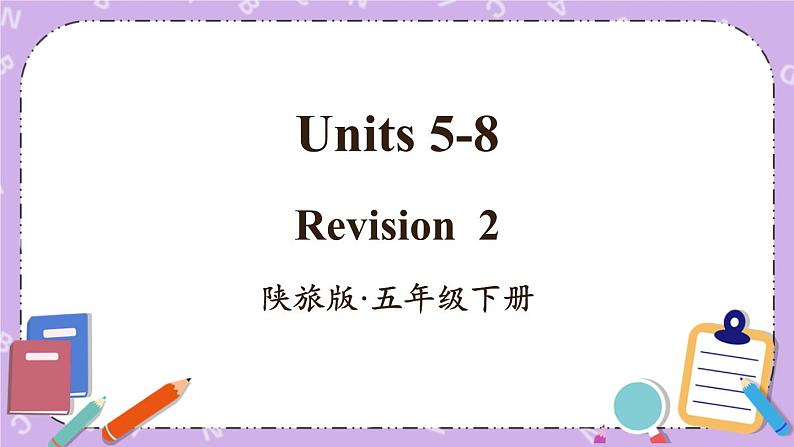 Units 5-8

Revision 2

陕旅版·五年级下册